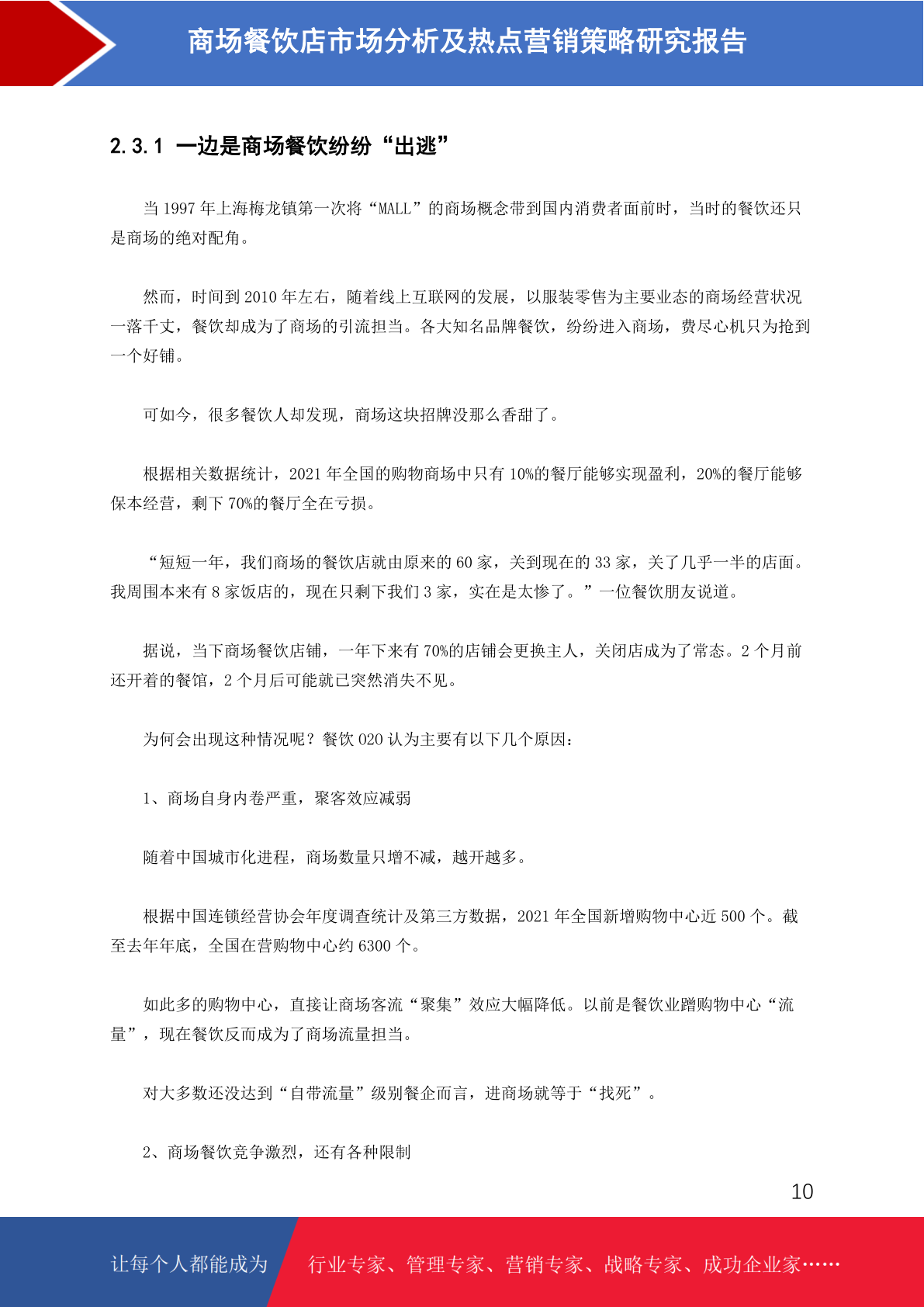 商场餐饮店市场分析及热点营销策略研究报告

2.3.1 一边是商场餐饮纷纷“出逃”

当 1997 年上海梅龙镇第一次将“MALL”的商场概念带到国内消费者面前时，当时的餐饮还只是商场的绝对配角。

然而，时间到 2010 年左右，随着线上互联网的发展，以服装零售为主要业态的商场经营状况一落千丈，餐饮却成为了商场的引流担当。各大知名品牌餐饮，纷纷进入商场，费尽心机只为抢到一个好铺。

可如今，很多餐饮人却发现，商场这块招牌没那么香甜了。

根据相关数据统计，2021 年全国的购物商场中只有 10%的餐厅能够实现盈利，20%的餐厅能够保本经营，剩下 70%的餐厅全在亏损。

“短短一年，我们商场的餐饮店就由原来的 60 家，关到现在的 33 家，关了几乎一半的店面。我周围本来有 8 家饭店的，现在只剩下我们 3 家，实在是太惨了。”一位餐饮朋友说道。

据说，当下商场餐饮店铺，一年下来有 70%的店铺会更换主人，关闭店成为了常态。2 个月前还开着的餐馆，2 个月后可能就已突然消失不见。

为何会出现这种情况呢？餐饮 O2O 认为主要有以下几个原因：

1、商场自身内卷严重，聚客效应减弱

随着中国城市化进程，商场数量只增不减，越开越多。

根据中国连锁经营协会年度调查统计及第三方数据，2021 年全国新增购物中心近 500 个。截至去年年底，全国在营购物中心约 6300 个。

如此多的购物中心，直接让商场客流“聚集”效应大幅降低。以前是餐饮业蹭购物中心“流量”，现在餐饮反而成为了商场流量担当。

对大多数还没达到“自带流量”级别餐企而言，进商场就等于“找死”。

2、商场餐饮竞争激烈，还有各种限制

10

让每个人都能成为 行业专家、管理专家、营销专家、战略专家、成功企业家……